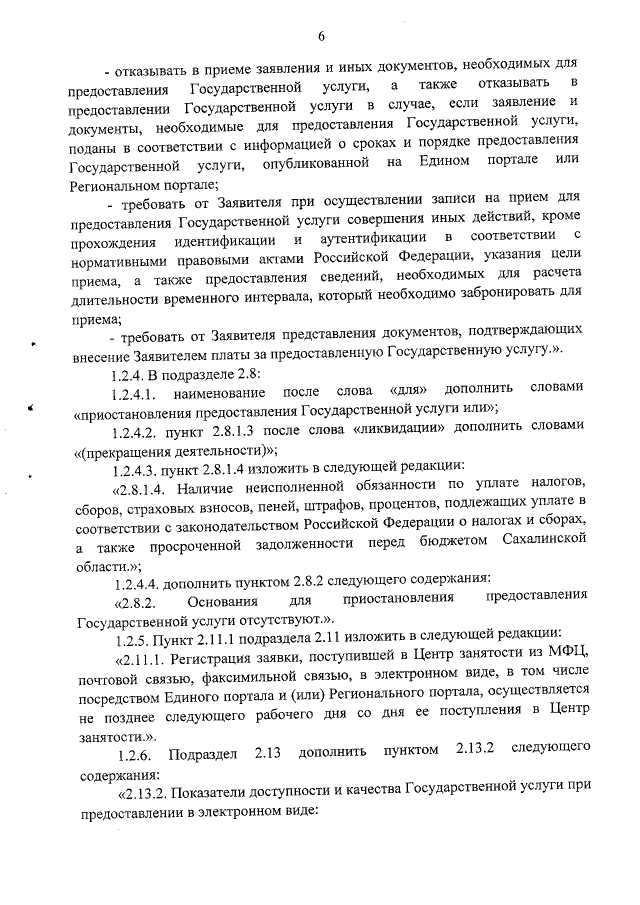 6

- отказывать в приеме заявления и иных документов, необходимых для предоставления Государственной услуги, а также отказывать в предоставлении Государственной услуги в случае, если заявление и документы, необходимые для предоставления Государственной услуги, поданы в соответствии с информацией о сроках и порядке предоставления Государственной услуги, опубликованной на Едином портале или Региональном портале;

- требовать от Заявителя при осуществлении записи на прием для предоставления Государственной услуги совершения иных действий, кроме прохождения идентификации и аутентификации в соответствии с нормативными правовыми актами Российской Федерации, указания цели приема, а также предоставления сведений, необходимых для расчета длительности временного интервала, который необходимо забронировать для приема;

- требовать от Заявителя представления документов, подтверждающих внесение Заявителем платы за предоставленную Государственную услугу.».

1.2.4. В подразделе 2.8:

1.2.4.1. наименование после слова «для» дополнить словами «приостановления предоставления Государственной услуги или»;

1.2.4.2. пункт 2.8.1.3 после слова «ликвидации» дополнить словами «(прекращения деятельности)»;

1.2.4.3. пункт 2.8.1.4 изложить в следующей редакции:

«2.8.1.4. Наличие неисполненной обязанности по уплате налогов, сборов, страховых взносов, пеней, штрафов, процентов, подлежащих уплате в соответствии с законодательством Российской Федерации о налогах и сборах, а также просроченной задолженности перед бюджетом Сахалинской области.»;

1.2.4.4. дополнить пунктом 2.8.2 следующего содержания:

«2.8.2. Основания для приостановления предоставления Государственной услуги отсутствуют.».

1.2.5. Пункт 2.11.1 подраздела 2.11 изложить в следующей редакции:

«2.11.1. Регистрация заявки, поступившей в Центр занятости из МФЦ, почтовой связью, факсимильной связью, в электронном виде, в том числе посредством Единого портала и (или) Регионального портала, осуществляется не позднее следующего рабочего дня со дня ее поступления в Центр занятости.».

1.2.6. Подраздел 2.13 дополнить пунктом 2.13.2 следующего содержания:

«2.13.2. Показатели доступности и качества Государственной услуги при предоставлении в электронном виде: